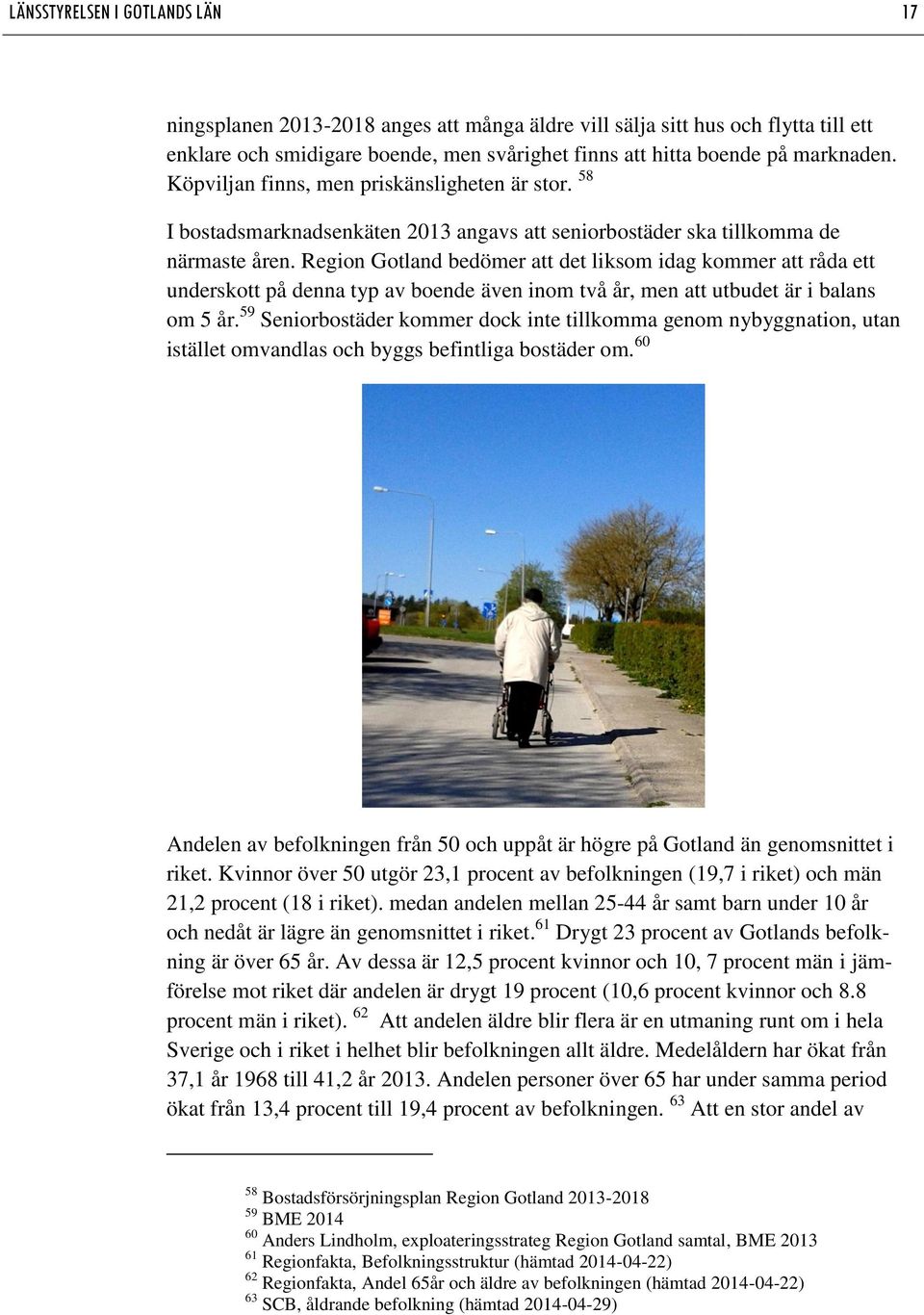 LÄNSSTYRELSEN I GOTLANDS LÄN 17

ningsplanen 2013-2018 anges att många äldre vill sälja sitt hus och flytta till ett enklare och smidigare boende, men svårighet finns att hitta boende på marknaden. Köpviljan finns, men priskänsligheten är stor. $^{58}$

I bostadsmarknadsenkäten 2013 angavs att seniorbostäder ska tillkomma de närmaste åren. Region Gotland bedömer att det liksom idag kommer att råda ett underskott på denna typ av boende även inom två år, men att utbudet är i balans om 5 år.$^{59}$ Seniorbostäder kommer dock inte tillkomma genom nybyggnation, utan istället omvandlas och byggs befintliga bostäder om.$^{60}$

Andelen av befolkningen från 50 och uppåt är högre på Gotland än genomsnittet i riket. Kvinnor över 50 utgör 23,1 procent av befolkningen (19,7 i riket) och män 21,2 procent (18 i riket). medan andelen mellan 25-44 år samt barn under 10 år och nedåt är lägre än genomsnittet i riket.$^{61}$ Drygt 23 procent av Gotlands befolkning är över 65 år. Av dessa är 12,5 procent kvinnor och 10, 7 procent män i jämförelse mot riket där andelen är drygt 19 procent (10,6 procent kvinnor och 8.8 procent män i riket). $^{62}$ Att andelen äldre blir flera är en utmaning runt om i hela Sverige och i riket i helhet blir befolkningen allt äldre. Medelåldern har ökat från 37,1 år 1968 till 41,2 år 2013. Andelen personer över 65 har under samma period ökat från 13,4 procent till 19,4 procent av befolkningen. $^{63}$ Att en stor andel av

$^{58}$ Bostadsförsörjningsplan Region Gotland 2013-2018
$^{59}$ BME 2014
$^{60}$ Anders Lindholm, exploateringsstrateg Region Gotland samtal, BME 2013
$^{61}$ Regionfakta, Befolkningsstruktur (hämtad 2014-04-22)
$^{62}$ Regionfakta, Andel 65år och äldre av befolkningen (hämtad 2014-04-22)
$^{63}$ SCB, åldrande befolkning (hämtad 2014-04-29)